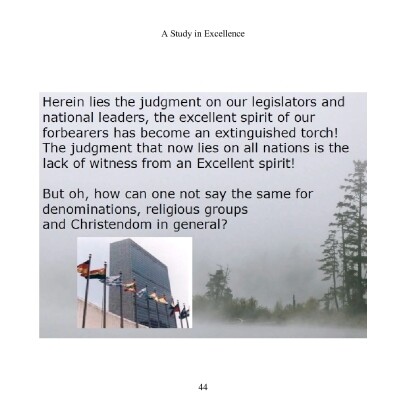 A Study in Excellence

Herein lies the judgment on our legislators and national leaders, the excellent spirit of our forbearers has become an extinguished torch! The judgment that now lies on all nations is the lack of witness from an Excellent spirit!

But oh, how can one not say the same for denominations, religious groups and Christendom in general?

44